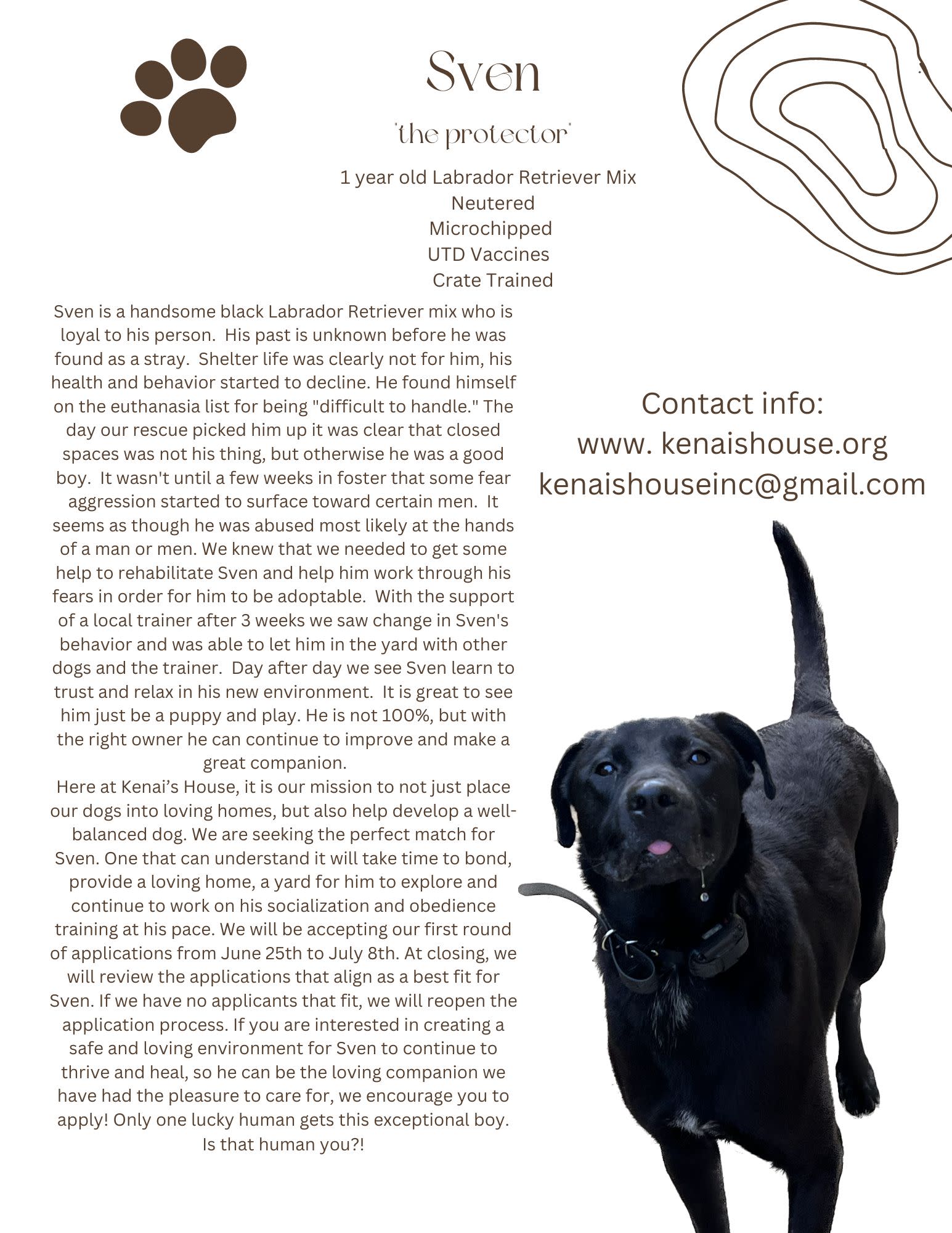 Sven

"the protector"

1 year old Labrador Retriever Mix
Neutered
Microchipped
UTD Vaccines
Crate Trained

Sven is a handsome black Labrador Retriever mix who is loyal to his person. His past is unknown before he was found as a stray. Shelter life was clearly not for him, his health and behavior started to decline. He found himself on the euthanasia list for being "difficult to handle." The day our rescue picked him up it was clear that closed spaces was not his thing, but otherwise he was a good boy. It wasn't until a few weeks in foster that some fear aggression started to surface toward certain men. It seems as though he was abused most likely at the hands of a man or men. We knew that we needed to get some help to rehabilitate Sven and help him work through his fears in order for him to be adoptable. With the support of a local trainer after 3 weeks we saw change in Sven's behavior and was able to let him in the yard with other dogs and the trainer. Day after day we see Sven learn to trust and relax in his new environment. It is great to see him just be a puppy and play. He is not 100%, but with the right owner he can continue to improve and make a great companion.
Here at Kenai's House, it is our mission to not just place our dogs into loving homes, but also help develop a well-balanced dog. We are seeking the perfect match for Sven. One that can understand it will take time to bond, provide a loving home, a yard for him to explore and continue to work on his socialization and obedience training at his pace. We will be accepting our first round of applications from June 25th to July 8th. At closing, we will review the applications that align as a best fit for Sven. If we have no applicants that fit, we will reopen the application process. If you are interested in creating a safe and loving environment for Sven to continue to thrive and heal, so he can be the loving companion we have had the pleasure to care for, we encourage you to apply! Only one lucky human gets this exceptional boy. Is that human you?!

Contact info:
www. kenaishouse.org
kenaishouseinc@gmail.com